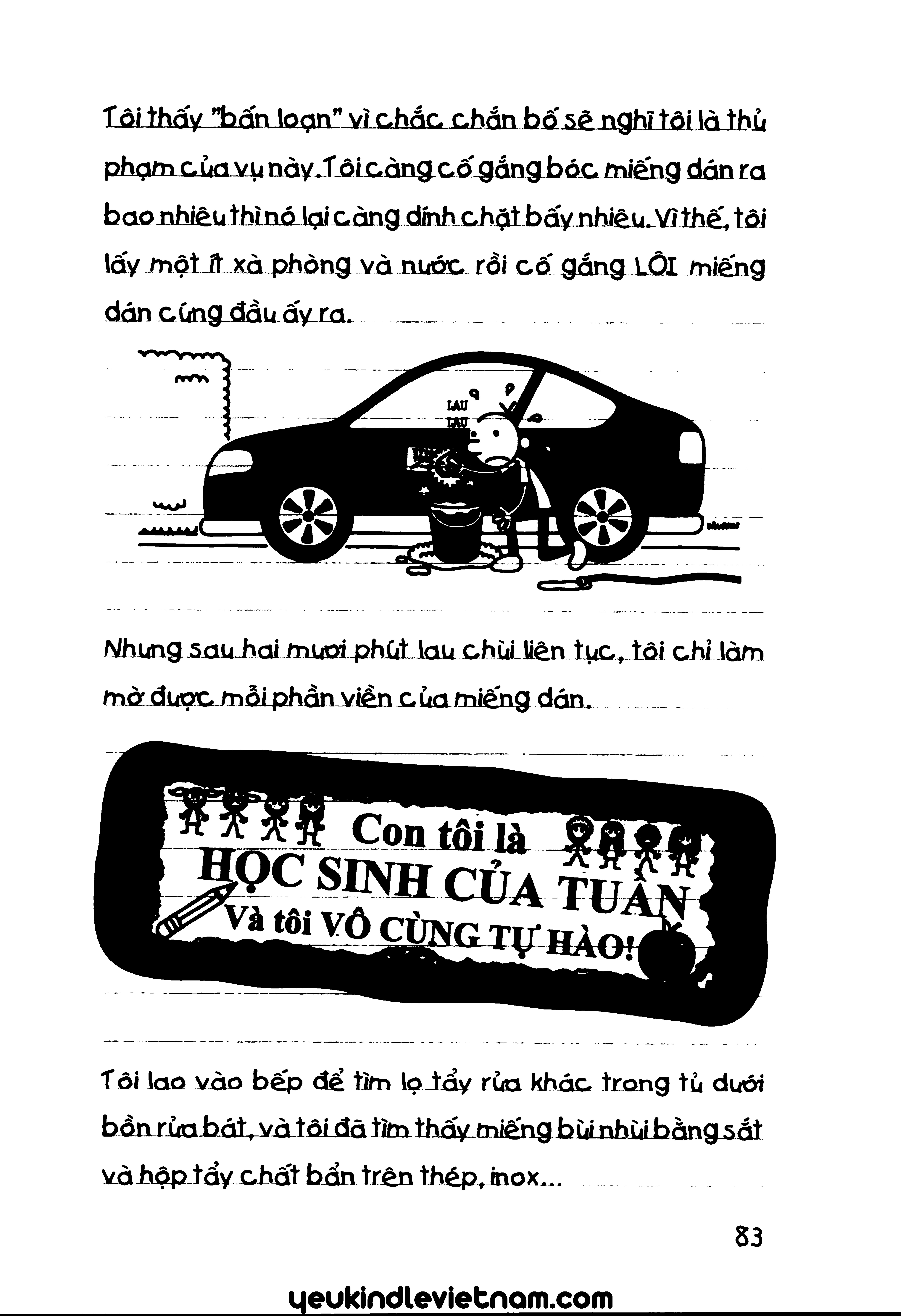 Tôi thấy "bấn loạn" vì chắc chắn bố sẽ nghĩ tôi là thủ phạm của vụ này. Tôi càng cố gắng bóc miếng dán ra bao nhiêu thì nó lại càng dính chặt bấy nhiêu. Vì thế, tôi lấy một ít xà phòng và nước rồi cố gắng LÔI miếng dán cứng đầu ấy ra.

LAU
LAU

Nhưng sau hai mươi phút lau chùi liên tục, tôi chỉ làm mờ được mỗi phần viền của miếng dán.

Con tôi là
HỌC SINH CỦA TUẦN
Và tôi VÔ CÙNG TỰ HÀO!

Tôi lao vào bếp để tìm lọ tẩy rửa khác trong tủ dưới bồn rửa bát, và tôi đã tìm thấy miếng bùi nhùi bằng sắt và hộp tẩy chất bẩn trên thép, inox...

83

yeukindlevietnam.com